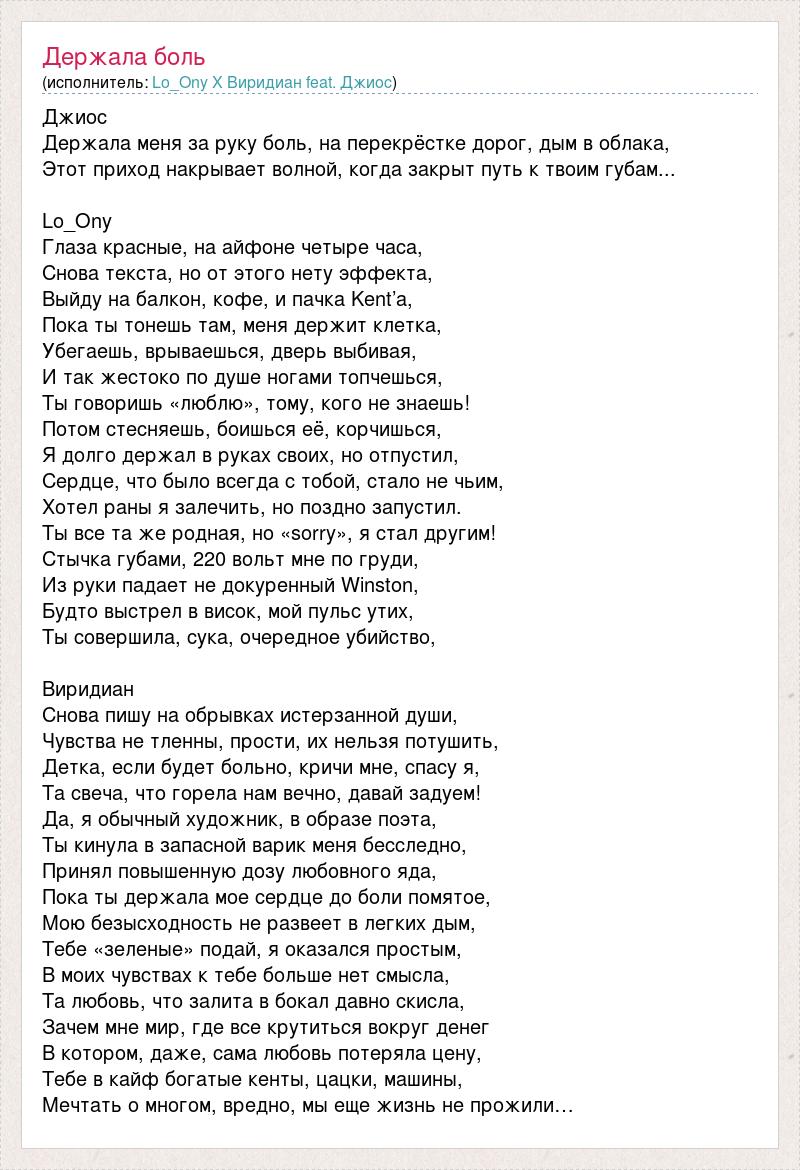 Держала боль
(исполнитель: Lo_Ony X Виридиан feat. Джиос)

Джиос
Держала меня за руку боль, на перекрёстке дорог, дым в облака,
Этот приход накрывает волной, когда закрыт путь к твоим губам...

Lo_Ony
Глаза красные, на айфоне четыре часа,
Снова текста, но от этого нету эффекта,
Выйду на балкон, кофе, и пачка Kent'a,
Пока ты тонешь там, меня держит клетка,
Убегаешь, врываешься, дверь выбивая,
И так жестоко по душе ногами топчешься,
Ты говоришь «люблю», тому, кого не знаешь!
Потом стесняешь, боишься её, корчишься,
Я долго держал в руках своих, но отпустил,
Сердце, что было всегда с тобой, стало не чьим,
Хотел раны я залечить, но поздно запустил.
Ты все та же родная, но «sorry», я стал другим!
Стычка губами, 220 вольт мне по груди,
Из руки падает не докуренный Winston,
Будто выстрел в висок, мой пульс утих,
Ты совершила, сука, очередное убийство,

Виридиан
Снова пишу на обрывках истерзанной души,
Чувства не тленны, прости, их нельзя потушить,
Детка, если будет больно, кричи мне, спасу я,
Та свеча, что горела нам вечно, давай задуем!
Да, я обычный художник, в образе поэта,
Ты кинула в запасной варик меня бесследно,
Принял повышенную дозу любовного яда,
Пока ты держала мое сердце до боли помятое,
Мою безысходность не развеет в легких дым,
Тебе «зеленые» подай, я оказался простым,
В моих чувствах к тебе больше нет смысла,
Та любовь, что залита в бокал давно скисла,
Зачем мне мир, где все крутиться вокруг денег
В котором, даже, сама любовь потеряла цену,
Тебе в кайф богатые кенты, цацки, машины,
Мечтать о многом, вредно, мы еще жизнь не прожили…